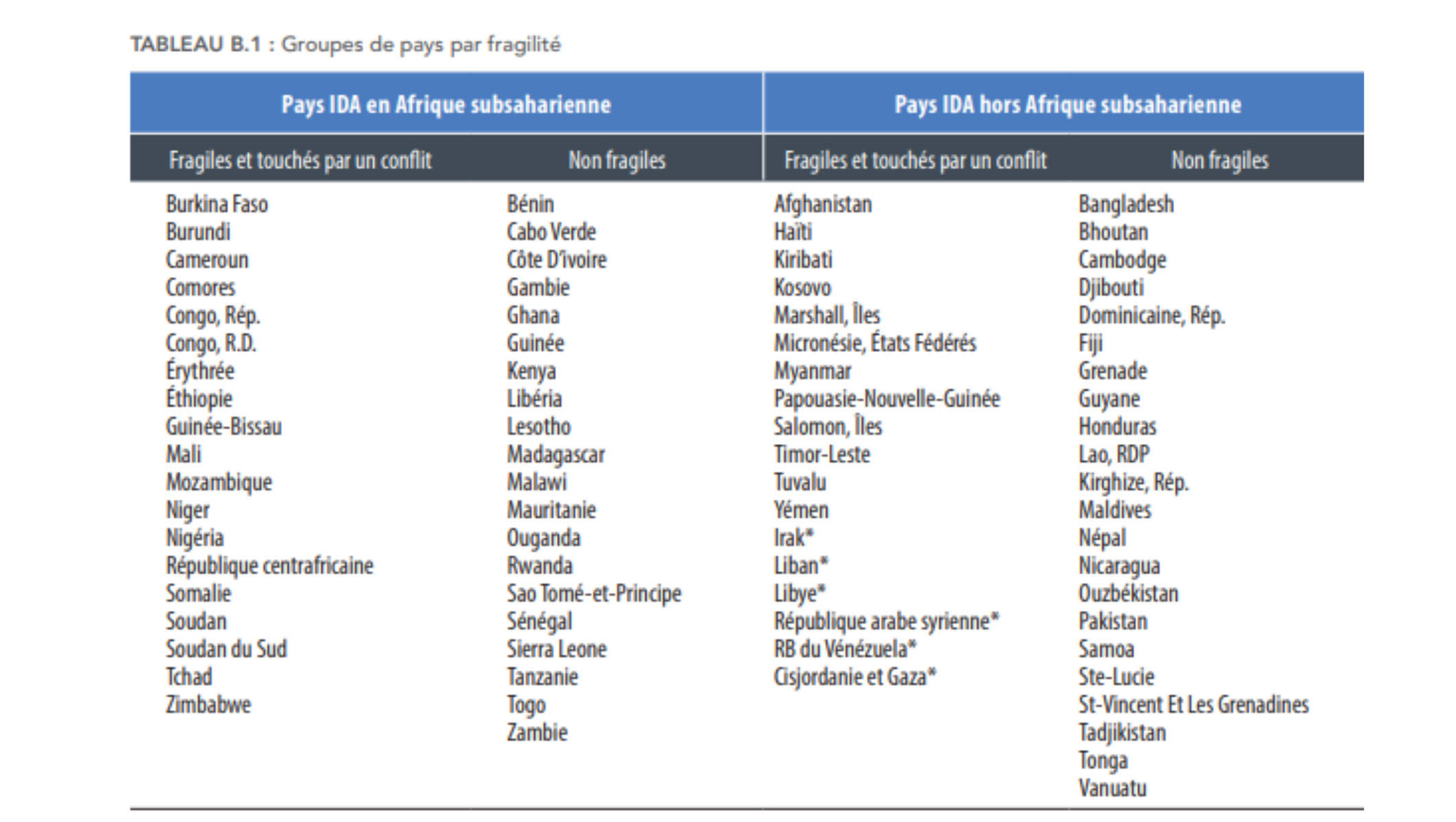 TABLEAU B.1 : Groupes de pays par fragilité

| Pays IDA en Afrique subsaharienne | | Pays IDA hors Afrique subsaharienne | |
|---|---|---|---|
| Fragiles et touchés par un conflit | Non fragiles | Fragiles et touchés par un conflit | Non fragiles |
| Burkina Faso | Bénin | Afghanistan | Bangladesh |
| Burundi | Cabo Verde | Haïti | Bhoutan |
| Cameroun | Côte D'ivoire | Kiribati | Cambodge |
| Comores | Gambie | Kosovo | Djibouti |
| Congo, Rép. | Ghana | Marshall, Îles | Dominicaine, Rép. |
| Congo, R.D. | Guinée | Micronésie, États Fédérés | Fiji |
| Érythrée | Kenya | Myanmar | Grenade |
| Éthiopie | Libéria | Papouasie-Nouvelle-Guinée | Guyane |
| Guinée-Bissau | Lesotho | Salomon, Îles | Honduras |
| Mali | Madagascar | Timor-Leste | Lao, RDP |
| Mozambique | Malawi | Tuvalu | Kirghize, Rép. |
| Niger | Mauritanie | Yémen | Maldives |
| Nigéria | Ouganda | Irak* | Népal |
| République centrafricaine | Rwanda | Liban* | Nicaragua |
| Somalie | Sao Tomé-et-Principe | Libye* | Ouzbékistan |
| Soudan | Sénégal | République arabe syrienne* | Pakistan |
| Soudan du Sud | Sierra Leone | RB du Vénézuela* | Samoa |
| Tchad | Tanzanie | Cisjordanie et Gaza* | Ste-Lucie |
| Zimbabwe | Togo | | St-Vincent Et Les Grenadines |
| | Zambie | | Tadjikistan |
| | | | Tonga |
| | | | Vanuatu |